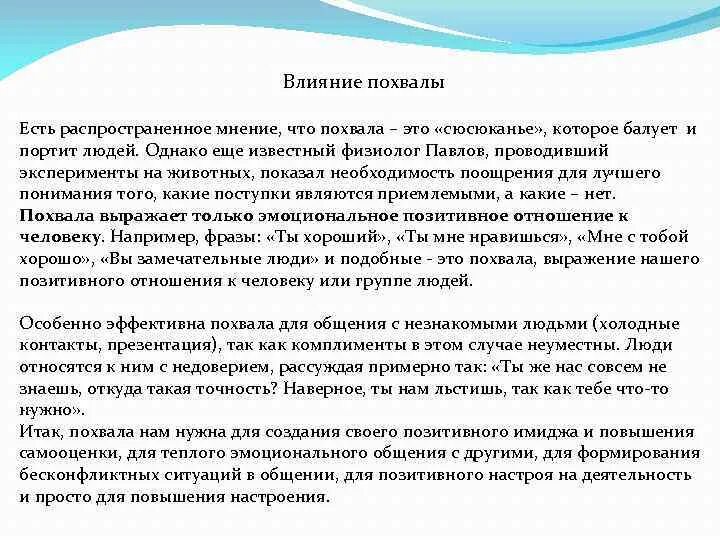 Влияние похвалы

Есть распространенное мнение, что похвала – это «сюсюканье», которое балует и портит людей. Однако еще известный физиолог Павлов, проводивший эксперименты на животных, показал необходимость поощрения для лучшего понимания того, какие поступки являются приемлемыми, а какие – нет.
Похвала выражает только эмоциональное позитивное отношение к человеку. Например, фразы: «Ты хороший», «Ты мне нравишься», «Мне с тобой хорошо», «Вы замечательные люди» и подобные - это похвала, выражение нашего позитивного отношения к человеку или группе людей.

Особенно эффективна похвала для общения с незнакомыми людьми (холодные контакты, презентация), так как комплименты в этом случае неуместны. Люди относятся к ним с недоверием, рассуждая примерно так: «Ты же нас совсем не знаешь, откуда такая точность? Наверное, ты нам льстишь, так как тебе что-то нужно».
Итак, похвала нам нужна для создания своего позитивного имиджа и повышения самооценки, для теплого эмоционального общения с другими, для формирования бесконфликтных ситуаций в общении, для позитивного настроя на деятельность и просто для повышения настроения.